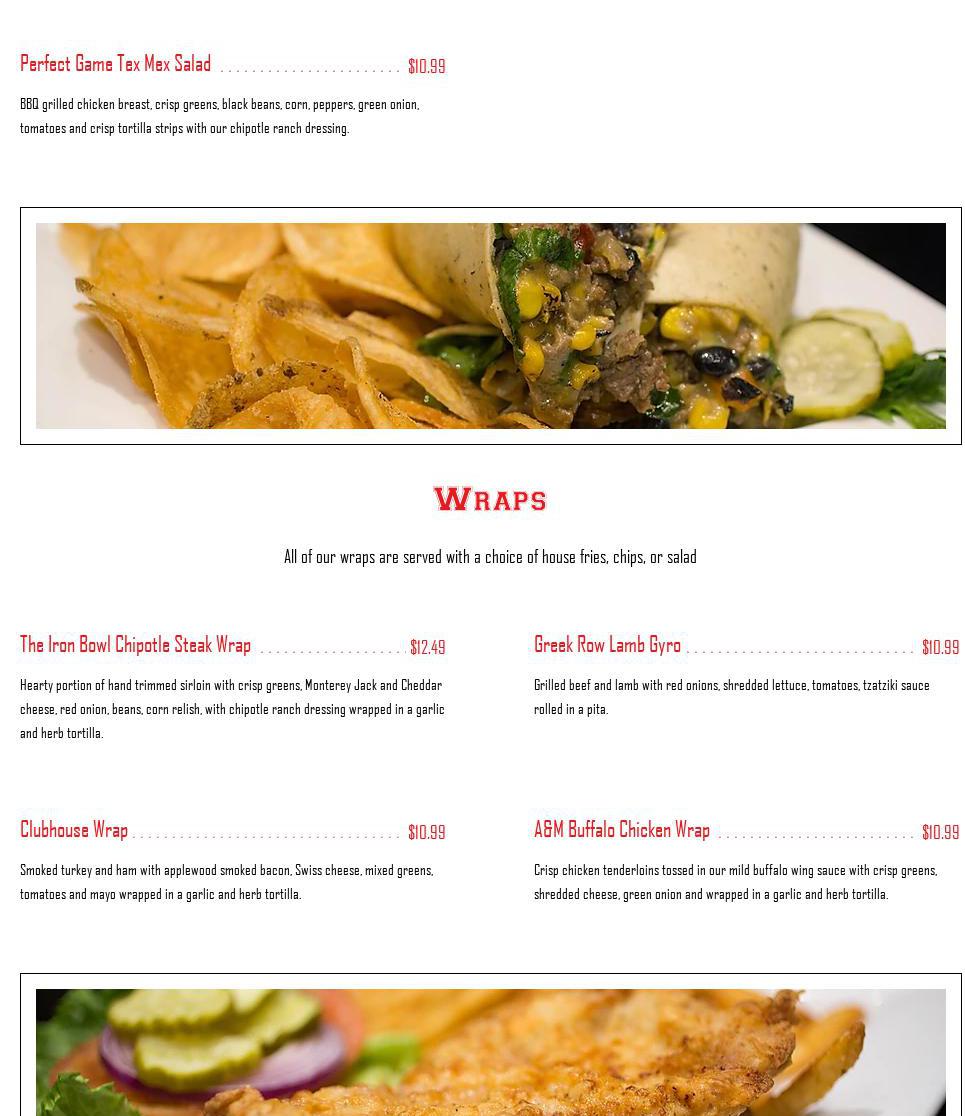 Perfect Game Tex Mex Salad $10.99

BBQ grilled chicken breast, crisp greens, black beans, corn, peppers, green onion, tomatoes and crisp tortilla strips with our chipotle ranch dressing.

Wraps

All of our wraps are served with a choice of house fries, chips, or salad

The Iron Bowl Chipotle Steak Wrap $12.49

Hearty portion of hand trimmed sirloin with crisp greens, Monterey Jack and Cheddar cheese, red onion, beans, corn relish, with chipotle ranch dressing wrapped in a garlic and herb tortilla.

Clubhouse Wrap $10.99

Smoked turkey and ham with applewood smoked bacon, Swiss cheese, mixed greens, tomatoes and mayo wrapped in a garlic and herb tortilla.

Greek Row Lamb Gyro $10.99

Grilled beef and lamb with red onions, shredded lettuce, tomatoes, tzatziki sauce rolled in a pita.

A&M Buffalo Chicken Wrap $10.99

Crisp chicken tenderloins tossed in our mild buffalo wing sauce with crisp greens, shredded cheese, green onion and wrapped in a garlic and herb tortilla.